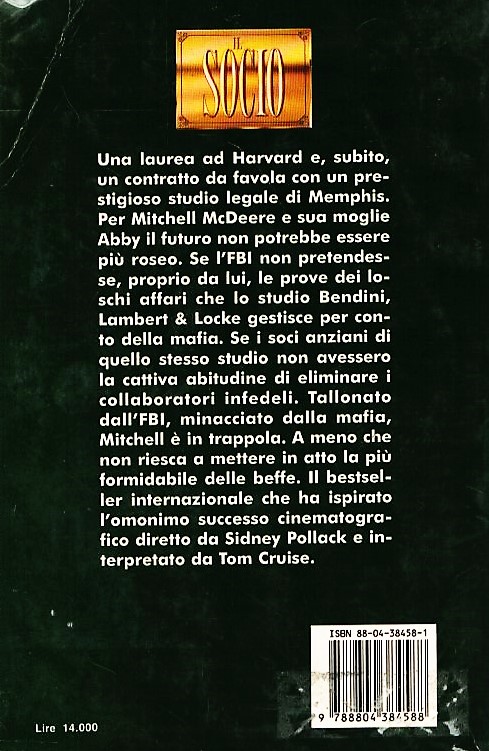 IL SOCIO

Una laurea ad Harvard e, subito, un contratto da favola con un prestigioso studio legale di Memphis. Per Mitchell McDeere e sua moglie Abby il futuro non potrebbe essere più roseo. Se l'FBI non pretendesse, proprio da lui, le prove dei loschi affari che lo studio Bendini, Lambert & Locke gestisce per conto della mafia. Se i soci anziani di quello stesso studio non avessero la cattiva abitudine di eliminare i collaboratori infedeli. Tallonato dall'FBI, minacciato dalla mafia, Mitchell è in trappola. A meno che non riesca a mettere in atto la più formidabile delle beffe. Il bestseller internazionale che ha ispirato l'omonimo successo cinematografico diretto da Sidney Pollack e interpretato da Tom Cruise.

ISBN 88-04-38458-1

9 788804 384588

Lire 14.000